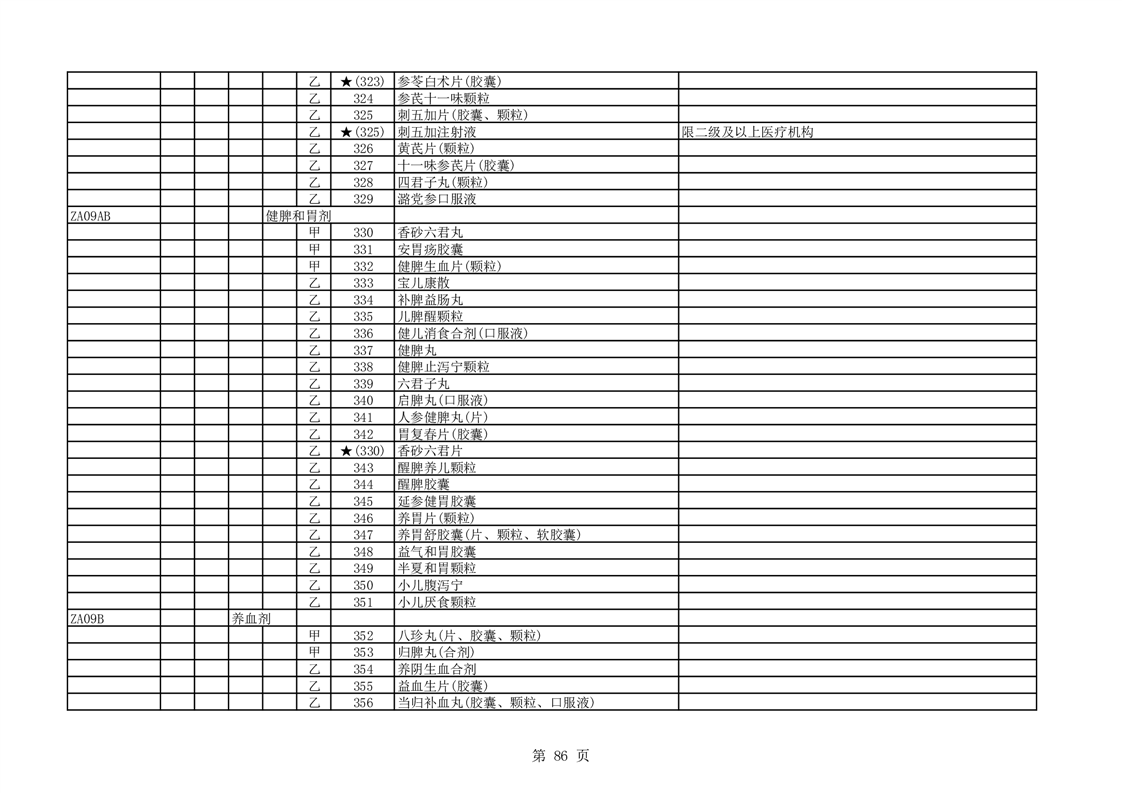 |  |  |  |  |  |  |  |  |  |
|---|---|---|---|---|---|---|---|---|
|  |  |  |  |  | 乙 | ★(323) | 参苓白术片(胶囊) |  |
|  |  |  |  |  | 乙 | 324 | 参芪十一味颗粒 |  |
|  |  |  |  |  | 乙 | 325 | 刺五加片(胶囊、颗粒) |  |
|  |  |  |  |  | 乙 | ★(325) | 刺五加注射液 | 限二级及以上医疗机构 |
|  |  |  |  |  | 乙 | 326 | 黄芪片(颗粒) |  |
|  |  |  |  |  | 乙 | 327 | 十一味参芪片(胶囊) |  |
|  |  |  |  |  | 乙 | 328 | 四君子丸(颗粒) |  |
|  |  |  |  |  | 乙 | 329 | 潞党参口服液 |  |
| ZA09AB |  |  |  | 健脾和胃剂 |  |  |  |  |
|  |  |  |  |  | 甲 | 330 | 香砂六君丸 |  |
|  |  |  |  |  | 甲 | 331 | 安胃疡胶囊 |  |
|  |  |  |  |  | 甲 | 332 | 健脾生血片(颗粒) |  |
|  |  |  |  |  | 乙 | 333 | 宝儿康散 |  |
|  |  |  |  |  | 乙 | 334 | 补脾益肠丸 |  |
|  |  |  |  |  | 乙 | 335 | 儿脾醒颗粒 |  |
|  |  |  |  |  | 乙 | 336 | 健儿消食合剂(口服液) |  |
|  |  |  |  |  | 乙 | 337 | 健脾丸 |  |
|  |  |  |  |  | 乙 | 338 | 健脾止泻宁颗粒 |  |
|  |  |  |  |  | 乙 | 339 | 六君子丸 |  |
|  |  |  |  |  | 乙 | 340 | 启脾丸(口服液) |  |
|  |  |  |  |  | 乙 | 341 | 人参健脾丸(片) |  |
|  |  |  |  |  | 乙 | 342 | 胃复春片(胶囊) |  |
|  |  |  |  |  | 乙 | ★(330) | 香砂六君片 |  |
|  |  |  |  |  | 乙 | 343 | 醒脾养儿颗粒 |  |
|  |  |  |  |  | 乙 | 344 | 醒脾胶囊 |  |
|  |  |  |  |  | 乙 | 345 | 延参健胃胶囊 |  |
|  |  |  |  |  | 乙 | 346 | 养胃片(颗粒) |  |
|  |  |  |  |  | 乙 | 347 | 养胃舒胶囊(片、颗粒、软胶囊) |  |
|  |  |  |  |  | 乙 | 348 | 益气和胃胶囊 |  |
|  |  |  |  |  | 乙 | 349 | 半夏和胃颗粒 |  |
|  |  |  |  |  | 乙 | 350 | 小儿腹泻宁 |  |
|  |  |  |  |  | 乙 | 351 | 小儿厌食颗粒 |  |
| ZA09B |  |  | 养血剂 |  |  |  |  |  |
|  |  |  |  |  | 甲 | 352 | 八珍丸(片、胶囊、颗粒) |  |
|  |  |  |  |  | 甲 | 353 | 归脾丸(合剂) |  |
|  |  |  |  |  | 乙 | 354 | 养阴生血合剂 |  |
|  |  |  |  |  | 乙 | 355 | 益血生片(胶囊) |  |
|  |  |  |  |  | 乙 | 356 | 当归补血丸(胶囊、颗粒、口服液) |  |

第 86 页